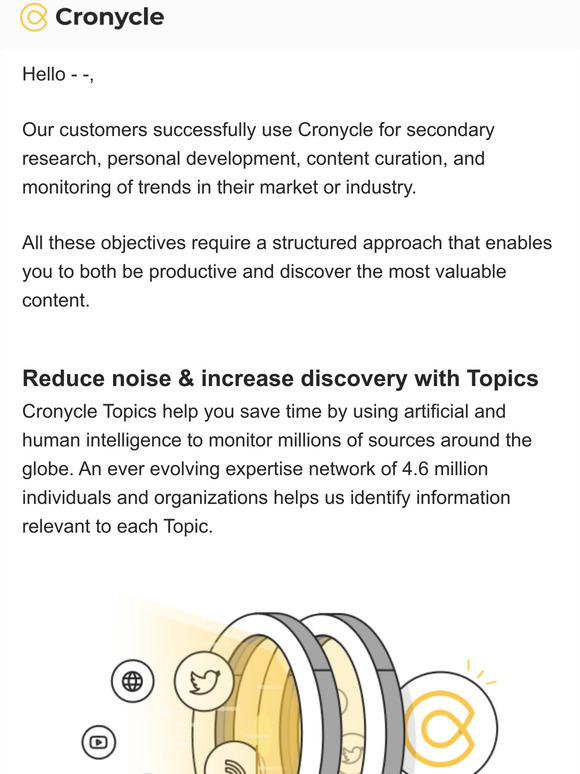 Cronycle

Hello - -,

Our customers successfully use Cronycle for secondary research, personal development, content curation, and monitoring of trends in their market or industry.

All these objectives require a structured approach that enables you to both be productive and discover the most valuable content.

Reduce noise & increase discovery with Topics

Cronycle Topics help you save time by using artificial and human intelligence to monitor millions of sources around the globe. An ever evolving expertise network of 4.6 million individuals and organizations helps us identify information relevant to each Topic.